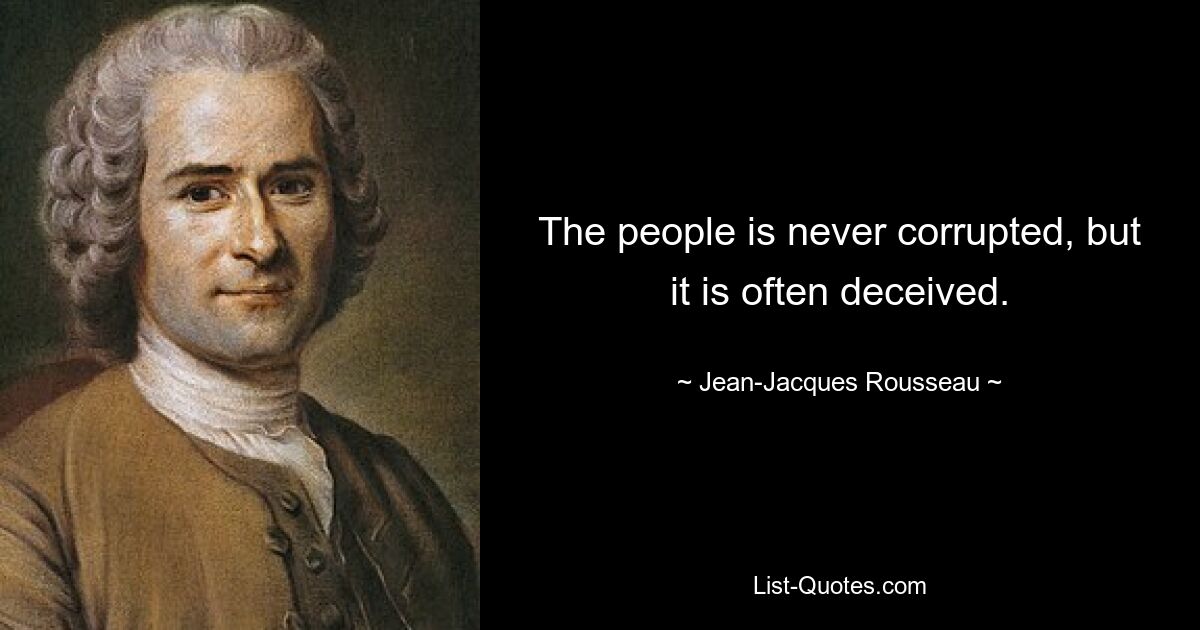 The people is never corrupted, but it is often deceived.

~ Jean-Jacques Rousseau ~

List-Quotes.com